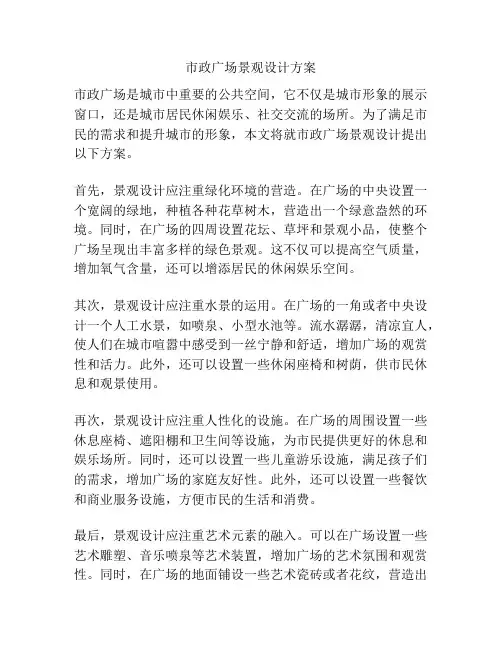 市政广场景观设计方案

市政广场是城市中重要的公共空间，它不仅是城市形象的展示窗口，还是城市居民休闲娱乐、社交交流的场所。为了满足市民的需求和提升城市的形象，本文将就市政广场景观设计提出以下方案。

首先，景观设计应注重绿化环境的营造。在广场的中央设置一个宽阔的绿地，种植各种花草树木，营造出一个绿意盎然的环境。同时，在广场的四周设置花坛、草坪和景观小品，使整个广场呈现出丰富多样的绿色景观。这不仅可以提高空气质量，增加氧气含量，还可以增添居民的休闲娱乐空间。

其次，景观设计应注重水景的运用。在广场的一角或者中央设计一个人工水景，如喷泉、小型水池等。流水潺潺，清凉宜人，使人们在城市喧嚣中感受到一丝宁静和舒适，增加广场的观赏性和活力。此外，还可以设置一些休闲座椅和树荫，供市民休息和观景使用。

再次，景观设计应注重人性化的设施。在广场的周围设置一些休息座椅、遮阳棚和卫生间等设施，为市民提供更好的休息和娱乐场所。同时，还可以设置一些儿童游乐设施，满足孩子们的需求，增加广场的家庭友好性。此外，还可以设置一些餐饮和商业服务设施，方便市民的生活和消费。

最后，景观设计应注重艺术元素的融入。可以在广场设置一些艺术雕塑、音乐喷泉等艺术装置，增加广场的艺术氛围和观赏性。同时，在广场的地面铺设一些艺术瓷砖或者花纹，营造出